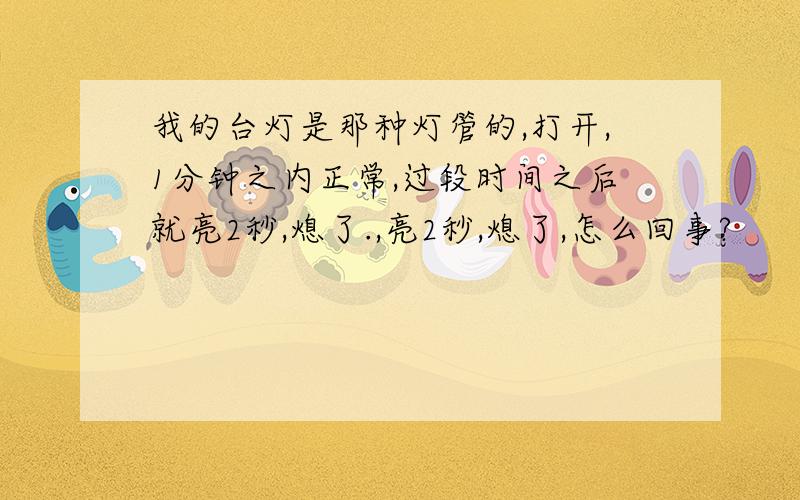 我的台灯是那种灯管的,打开,1分钟之内正常,过段时间之后就亮2秒,熄了.,亮2秒,熄了,怎么回事?